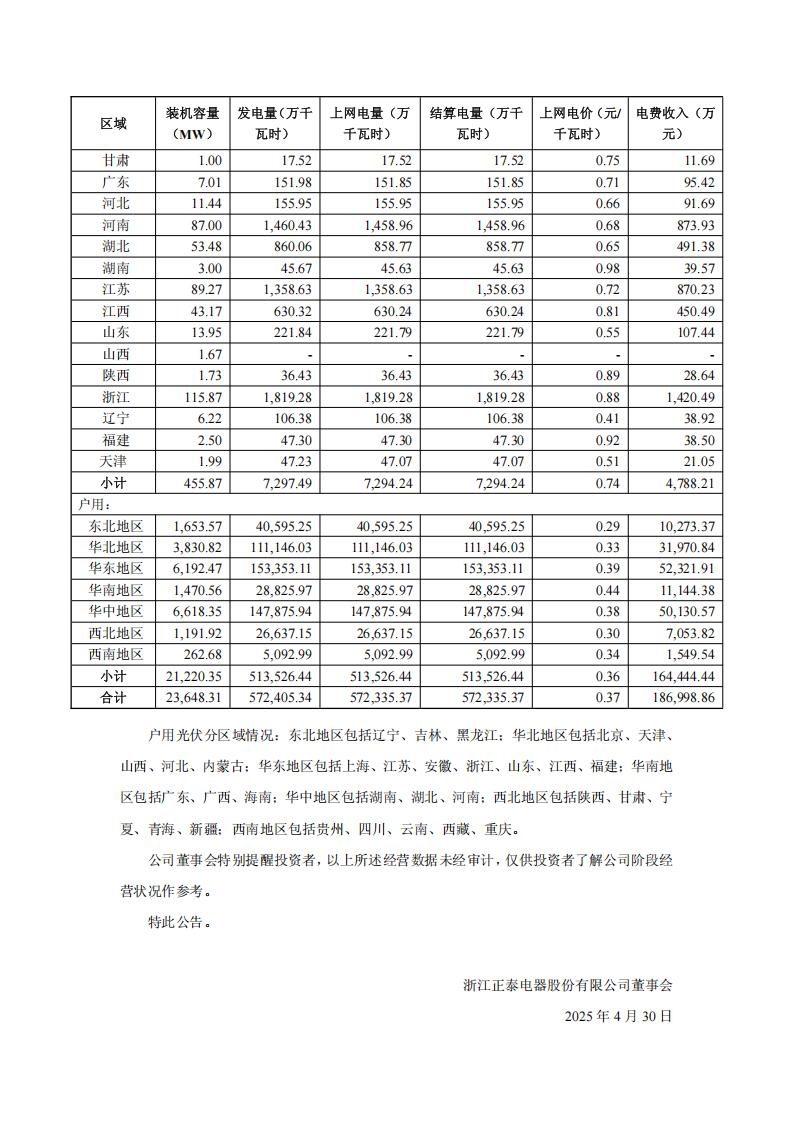 | 区域 | 装机容量（MW） | 发电量（万千瓦时） | 上网电量（万千瓦时） | 结算电量（万千瓦时） | 上网电价（元/千瓦时） | 电费收入（万元） |
|---|---|---|---|---|---|---|
| 甘肃 | 1.00 | 17.52 | 17.52 | 17.52 | 0.75 | 11.69 |
| 广东 | 7.01 | 151.98 | 151.85 | 151.85 | 0.71 | 95.42 |
| 河北 | 11.44 | 155.95 | 155.95 | 155.95 | 0.66 | 91.69 |
| 河南 | 87.00 | 1,460.43 | 1,458.96 | 1,458.96 | 0.68 | 873.93 |
| 湖北 | 53.48 | 860.06 | 858.77 | 858.77 | 0.65 | 491.38 |
| 湖南 | 3.00 | 45.67 | 45.63 | 45.63 | 0.98 | 39.57 |
| 江苏 | 89.27 | 1,358.63 | 1,358.63 | 1,358.63 | 0.72 | 870.23 |
| 江西 | 43.17 | 630.32 | 630.24 | 630.24 | 0.81 | 450.49 |
| 山东 | 13.95 | 221.84 | 221.79 | 221.79 | 0.55 | 107.44 |
| 山西 | 1.67 | - | - | - | - | - |
| 陕西 | 1.73 | 36.43 | 36.43 | 36.43 | 0.89 | 28.64 |
| 浙江 | 115.87 | 1,819.28 | 1,819.28 | 1,819.28 | 0.88 | 1,420.49 |
| 辽宁 | 6.22 | 106.38 | 106.38 | 106.38 | 0.41 | 38.92 |
| 福建 | 2.50 | 47.30 | 47.30 | 47.30 | 0.92 | 38.50 |
| 天津 | 1.99 | 47.23 | 47.07 | 47.07 | 0.51 | 21.05 |
| 小计 | 455.87 | 7,297.49 | 7,294.24 | 7,294.24 | 0.74 | 4,788.21 |
| 户用： | | | | | | |
| 东北地区 | 1,653.57 | 40,595.25 | 40,595.25 | 40,595.25 | 0.29 | 10,273.37 |
| 华北地区 | 3,830.82 | 111,146.03 | 111,146.03 | 111,146.03 | 0.33 | 31,970.84 |
| 华东地区 | 6,192.47 | 153,353.11 | 153,353.11 | 153,353.11 | 0.39 | 52,321.91 |
| 华南地区 | 1,470.56 | 28,825.97 | 28,825.97 | 28,825.97 | 0.44 | 11,144.38 |
| 华中地区 | 6,618.35 | 147,875.94 | 147,875.94 | 147,875.94 | 0.38 | 50,130.57 |
| 西北地区 | 1,191.92 | 26,637.15 | 26,637.15 | 26,637.15 | 0.30 | 7,053.82 |
| 西南地区 | 262.68 | 5,092.99 | 5,092.99 | 5,092.99 | 0.34 | 1,549.54 |
| 小计 | 21,220.35 | 513,526.44 | 513,526.44 | 513,526.44 | 0.36 | 164,444.44 |
| 合计 | 23,648.31 | 572,405.34 | 572,335.37 | 572,335.37 | 0.37 | 186,998.86 |

户用光伏分区域情况：东北地区包括辽宁、吉林、黑龙江；华北地区包括北京、天津、山西、河北、内蒙古；华东地区包括上海、江苏、安徽、浙江、山东、江西、福建；华南地区包括广东、广西、海南；华中地区包括湖南、湖北、河南；西北地区包括陕西、甘肃、宁夏、青海、新疆；西南地区包括贵州、四川、云南、西藏、重庆。

公司董事会特别提醒投资者，以上所述经营数据未经审计，仅供投资者了解公司阶段经营状况作参考。

特此公告。

浙江正泰电器股份有限公司董事会

2025 年 4 月 30 日